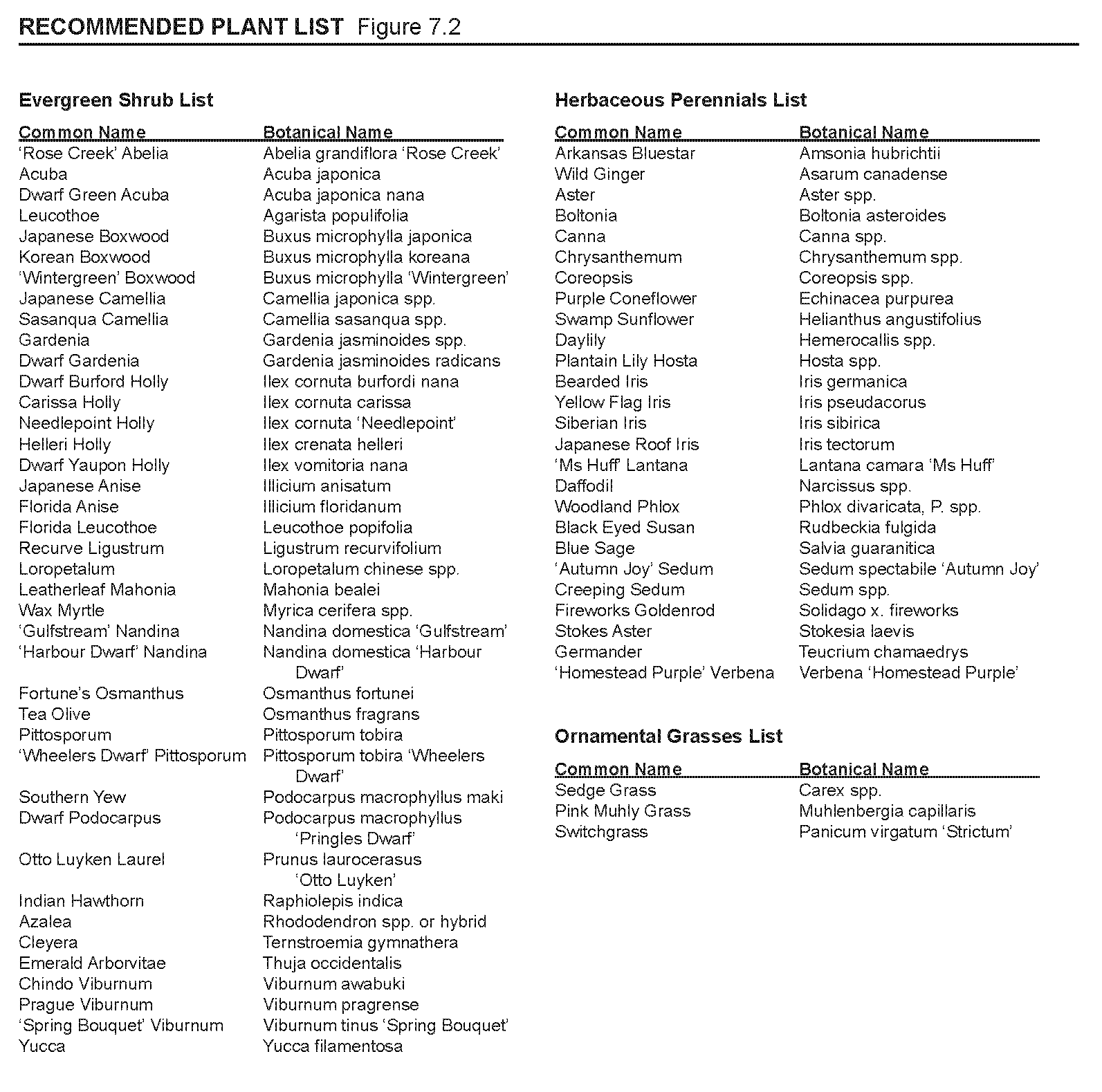 RECOMMENDED PLANT LIST Figure 7.2

Evergreen Shrub List

| Common Name | Botanical Name |
|---|---|
| 'Rose Creek' Abelia | Abelia grandiflora 'Rose Creek' |
| Acuba | Acuba japonica |
| Dwarf Green Acuba | Acuba japonica nana |
| Leucothoe | Agarista populifolia |
| Japanese Boxwood | Buxus microphylla japonica |
| Korean Boxwood | Buxus microphylla koreana |
| 'Wintergreen' Boxwood | Buxus microphylla 'Wintergreen' |
| Japanese Camellia | Camellia japonica spp. |
| Sasanqua Camellia | Camellia sasanqua spp. |
| Gardenia | Gardenia jasminoides spp. |
| Dwarf Gardenia | Gardenia jasminoides radicans |
| Dwarf Burford Holly | Ilex cornuta burfordi nana |
| Carissa Holly | Ilex cornuta carissa |
| Needlepoint Holly | Ilex cornuta 'Needlepoint' |
| Helleri Holly | Ilex crenata helleri |
| Dwarf Yaupon Holly | Ilex vomitoria nana |
| Japanese Anise | Illicium anisatum |
| Florida Anise | Illicium floridanum |
| Florida Leucothoe | Leucothoe popifolia |
| Recurve Ligustrum | Ligustrum recurvifolium |
| Loropetalum | Loropetalum chinese spp. |
| Leatherleaf Mahonia | Mahonia bealei |
| Wax Myrtle | Myrica cerifera spp. |
| 'Gulfstream' Nandina | Nandina domestica 'Gulfstream' |
| 'Harbour Dwarf' Nandina | Nandina domestica 'Harbour Dwarf' |
| Fortune's Osmanthus | Osmanthus fortunei |
| Tea Olive | Osmanthus fragrans |
| Pittosporum | Pittosporum tobira |
| 'Wheelers Dwarf' Pittosporum | Pittosporum tobira 'Wheelers Dwarf' |
| Southern Yew | Podocarpus macrophyllus maki |
| Dwarf Podocarpus | Podocarpus macrophyllus 'Pringles Dwarf' |
| Otto Luyken Laurel | Prunus laurocerasus 'Otto Luyken' |
| Indian Hawthorn | Raphiolepis indica |
| Azalea | Rhododendron spp. or hybrid |
| Cleyera | Ternstroemia gymnathera |
| Emerald Arborvitae | Thuja occidentalis |
| Chindo Viburnum | Viburnum awabuki |
| Prague Viburnum | Viburnum pragrense |
| 'Spring Bouquet' Viburnum | Viburnum tinus 'Spring Bouquet' |
| Yucca | Yucca filamentosa |

Herbaceous Perennials List

| Common Name | Botanical Name |
|---|---|
| Arkansas Bluestar | Amsonia hubrichtii |
| Wild Ginger | Asarum canadense |
| Aster | Aster spp. |
| Boltonia | Boltonia asteroides |
| Canna | Canna spp. |
| Chrysanthemum | Chrysanthemum spp. |
| Coreopsis | Coreopsis spp. |
| Purple Coneflower | Echinacea purpurea |
| Swamp Sunflower | Helianthus angustifolius |
| Daylily | Hemerocallis spp. |
| Plantain Lily Hosta | Hosta spp. |
| Bearded Iris | Iris germanica |
| Yellow Flag Iris | Iris pseudacorus |
| Siberian Iris | Iris sibirica |
| Japanese Roof Iris | Iris tectorum |
| 'Ms Huff' Lantana | Lantana camara 'Ms Huff' |
| Daffodil | Narcissus spp. |
| Woodland Phlox | Phlox divaricata, P. spp. |
| Black Eyed Susan | Rudbeckia fulgida |
| Blue Sage | Salvia guaranitica |
| 'Autumn Joy' Sedum | Sedum spectabile 'Autumn Joy' |
| Creeping Sedum | Sedum spp. |
| Fireworks Goldenrod | Solidago x. fireworks |
| Stokes Aster | Stokesia laevis |
| Germander | Teucrium chamaedrys |
| 'Homestead Purple' Verbena | Verbena 'Homestead Purple' |

Ornamental Grasses List

| Common Name | Botanical Name |
|---|---|
| Sedge Grass | Carex spp. |
| Pink Muhly Grass | Muhlenbergia capillaris |
| Switchgrass | Panicum virgatum 'Strictum' |